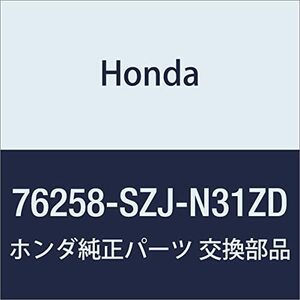 Honda

76258-SZJ-N31ZD

ホンダ純正パーツ 交換部品